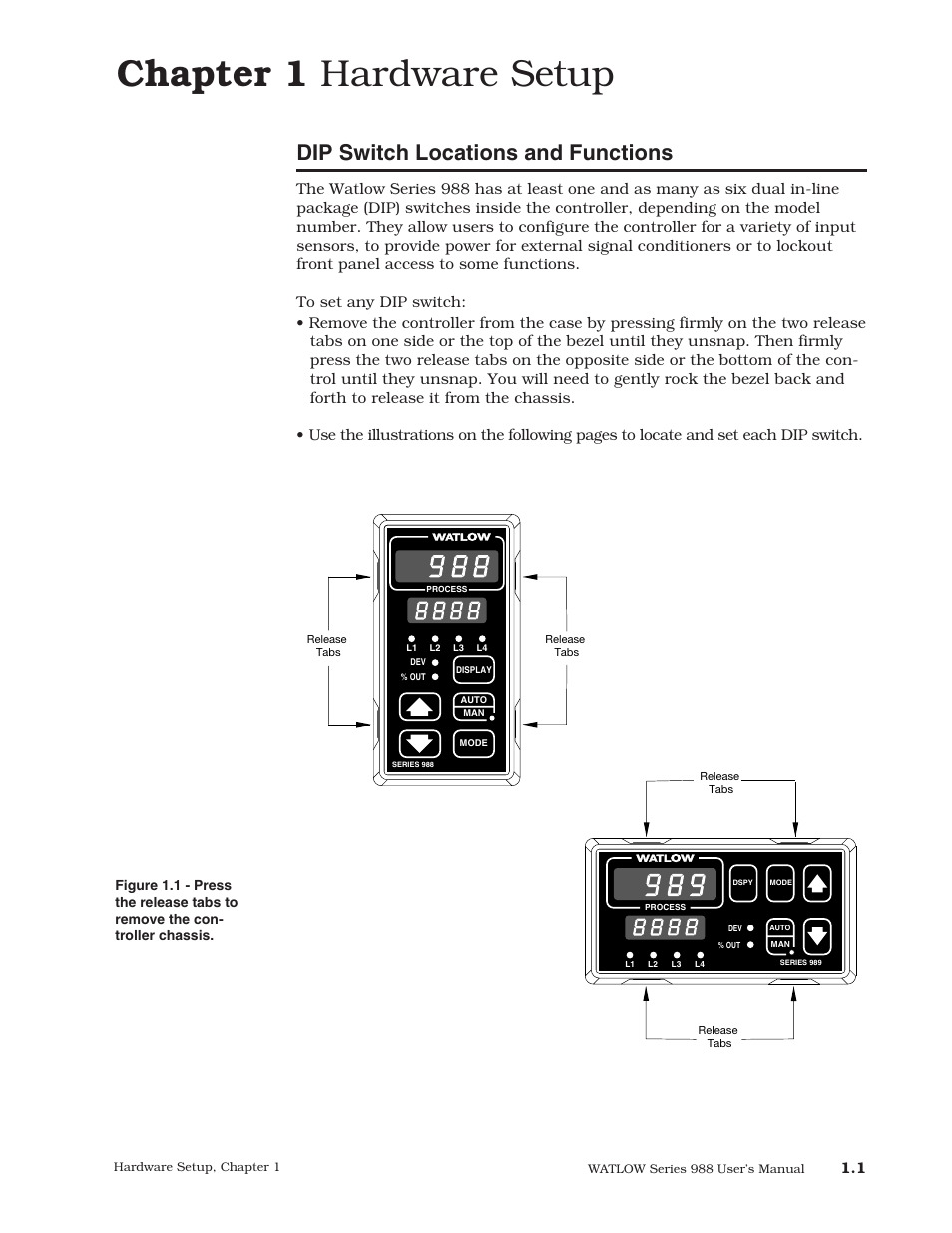 Chapter 1 Hardware Setup

DIP Switch Locations and Functions

The Watlow Series 988 has at least one and as many as six dual in-line package (DIP) switches inside the controller, depending on the model number. They allow users to configure the controller for a variety of input sensors, to provide power for external signal conditioners or to lockout front panel access to some functions.

To set any DIP switch:
• Remove the controller from the case by pressing firmly on the two release tabs on one side or the top of the bezel until they unsnap. Then firmly press the two release tabs on the opposite side or the bottom of the control until they unsnap. You will need to gently rock the bezel back and forth to release it from the chassis.

• Use the illustrations on the following pages to locate and set each DIP switch.

Release Tabs

Release Tabs

WATLOW
988
PROCESS
8888
L1 L2 L3 L4
DEV
% OUT
DISPLAY
AUTO
MAN
MODE
SERIES 988

Release Tabs

WATLOW
989
PROCESS
8888
DSPY
MODE
DEV
% OUT
AUTO
MAN
L1 L2 L3 L4
SERIES 989

Release Tabs

Figure 1.1 - Press the release tabs to remove the controller chassis.

Hardware Setup, Chapter 1

WATLOW Series 988 User's Manual 1.1